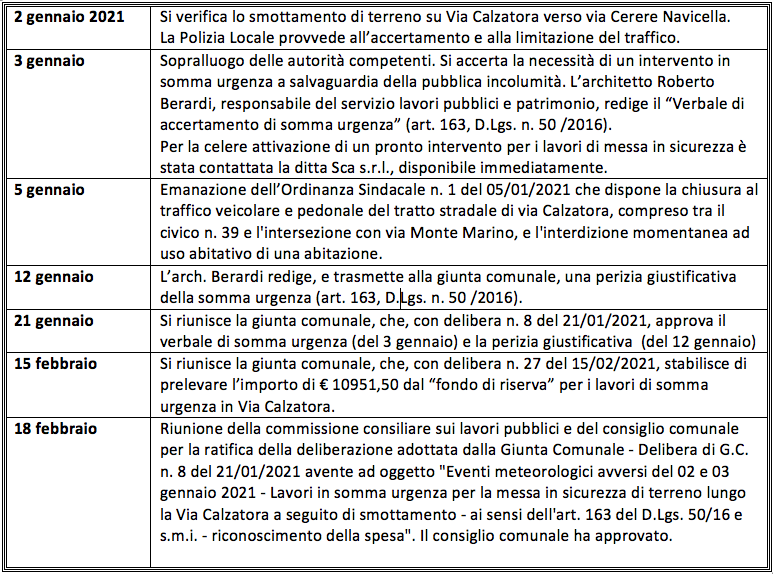 | | |
|---|---|
| **2 gennaio 2021** | Si verifica lo smottamento di terreno su Via Calzatora verso via Cerere Navicella. La Polizia Locale provvede all'accertamento e alla limitazione del traffico. |
| **3 gennaio** | Sopralluogo delle autorità competenti. Si accerta la necessità di un intervento in somma urgenza a salvaguardia della pubblica incolumità. L'architetto Roberto Berardi, responsabile del servizio lavori pubblici e patrimonio, redige il "Verbale di accertamento di somma urgenza" (art. 163, D.Lgs. n. 50 /2016). Per la celere attivazione di un pronto intervento per i lavori di messa in sicurezza è stata contattata la ditta Sca s.r.l., disponibile immediatamente. |
| **5 gennaio** | Emanazione dell'Ordinanza Sindacale n. 1 del 05/01/2021 che dispone la chiusura al traffico veicolare e pedonale del tratto stradale di via Calzatora, compreso tra il civico n. 39 e l'intersezione con via Monte Marino, e l'interdizione momentanea ad uso abitativo di una abitazione. |
| **12 gennaio** | L'arch. Berardi redige, e trasmette alla giunta comunale, una perizia giustificativa della somma urgenza (art. 163, D.Lgs. n. 50 /2016). |
| **21 gennaio** | Si riunisce la giunta comunale, che, con delibera n. 8 del 21/01/2021, approva il verbale di somma urgenza (del 3 gennaio) e la perizia giustificativa (del 12 gennaio) |
| **15 febbraio** | Si riunisce la giunta comunale, che, con delibera n. 27 del 15/02/2021, stabilisce di prelevare l'importo di € 10951,50 dal "fondo di riserva" per i lavori di somma urgenza in Via Calzatora. |
| **18 febbraio** | Riunione della commissione consiliare sui lavori pubblici e del consiglio comunale per la ratifica della deliberazione adottata dalla Giunta Comunale - Delibera di G.C. n. 8 del 21/01/2021 avente ad oggetto "Eventi meteorologici avversi del 02 e 03 gennaio 2021 - Lavori in somma urgenza per la messa in sicurezza di terreno lungo la Via Calzatora a seguito di smottamento - ai sensi dell'art. 163 del D.Lgs. 50/16 e s.m.i. - riconoscimento della spesa". Il consiglio comunale ha approvato. |